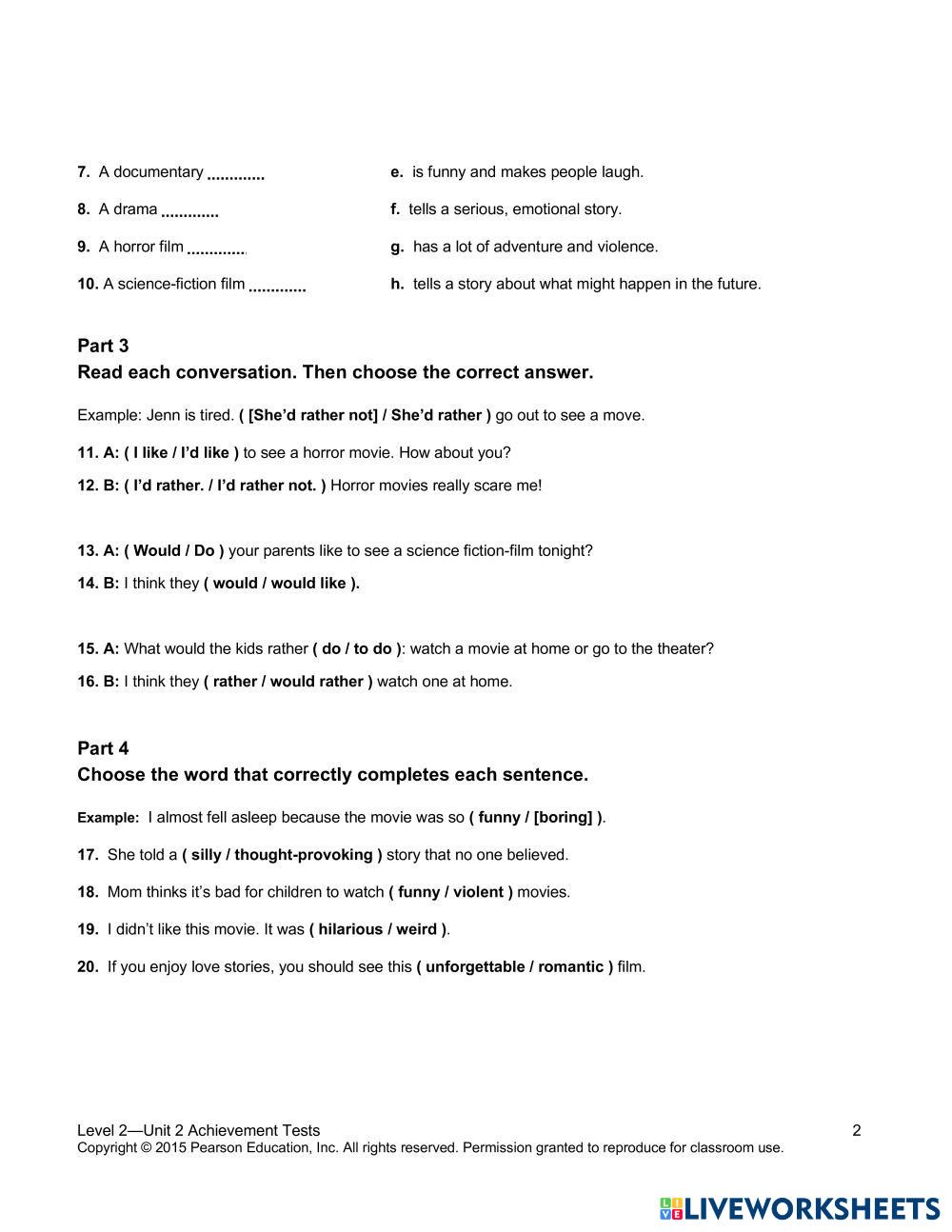 7. A documentary ............

8. A drama ............

9. A horror film ............

10. A science-fiction film ............

e. is funny and makes people laugh.

f. tells a serious, emotional story.

g. has a lot of adventure and violence.

h. tells a story about what might happen in the future.

Part 3
Read each conversation. Then choose the correct answer.

Example: Jenn is tired. ( [She'd rather not] / She'd rather ) go out to see a move.

11. A: ( I like / I'd like ) to see a horror movie. How about you?

12. B: ( I'd rather. / I'd rather not. ) Horror movies really scare me!

13. A: ( Would / Do ) your parents like to see a science fiction-film tonight?

14. B: I think they ( would / would like ).

15. A: What would the kids rather ( do / to do ): watch a movie at home or go to the theater?

16. B: I think they ( rather / would rather ) watch one at home.

Part 4
Choose the word that correctly completes each sentence.

Example: I almost fell asleep because the movie was so ( funny / [boring] ).

17. She told a ( silly / thought-provoking ) story that no one believed.

18. Mom thinks it's bad for children to watch ( funny / violent ) movies.

19. I didn't like this movie. It was ( hilarious / weird ).

20. If you enjoy love stories, you should see this ( unforgettable / romantic ) film.

Level 2—Unit 2 Achievement Tests 2
Copyright © 2015 Pearson Education, Inc. All rights reserved. Permission granted to reproduce for classroom use.

LIVEWORKSHEETS